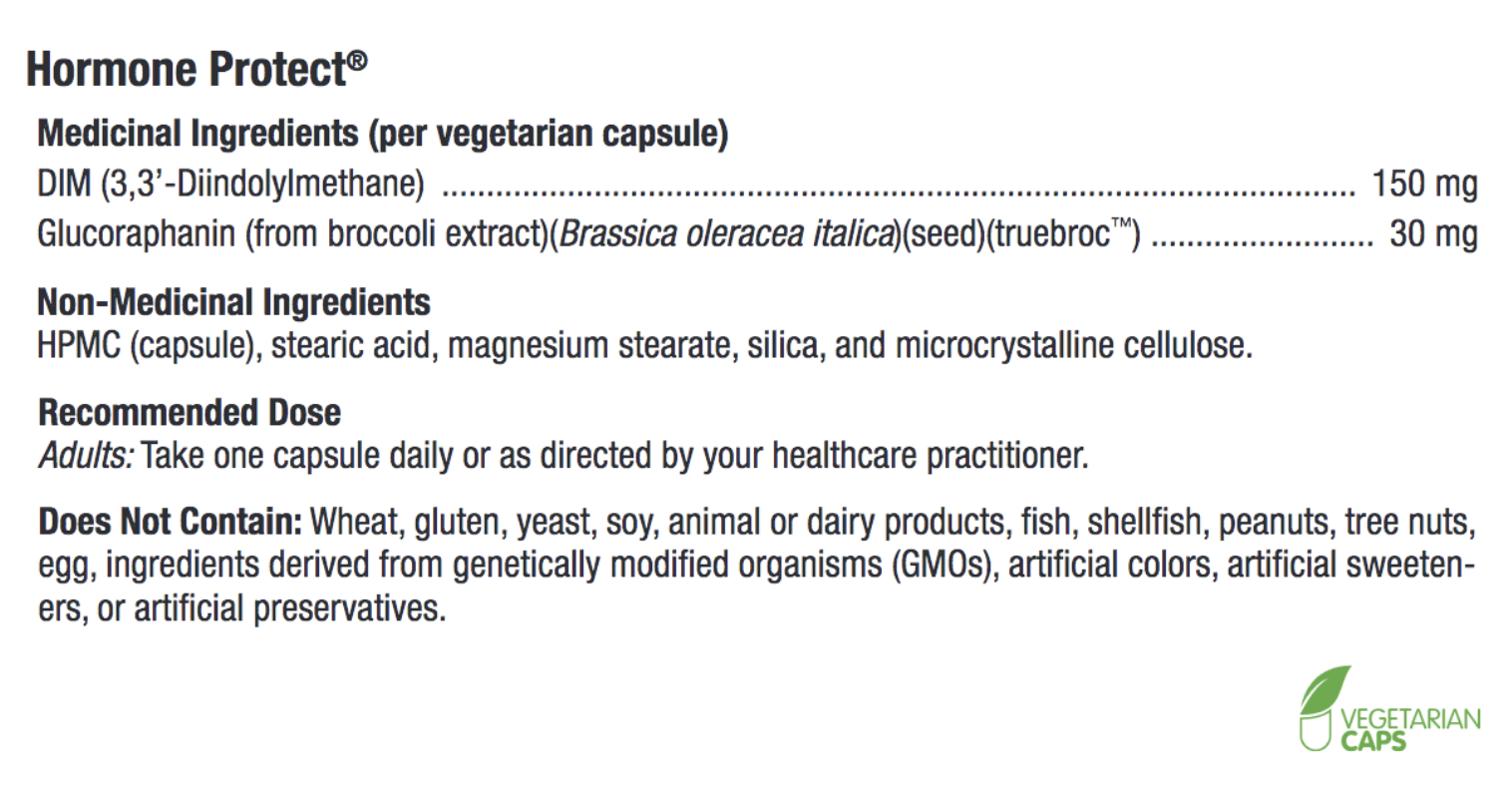 Hormone Protect®

Medicinal Ingredients (per vegetarian capsule)
DIM (3,3'-Diindolylmethane) 150 mg
Glucoraphanin (from broccoli extract)(Brassica oleracea italica)(seed)(truebroc™) 30 mg

Non-Medicinal Ingredients
HPMC (capsule), stearic acid, magnesium stearate, silica, and microcrystalline cellulose.

Recommended Dose
Adults: Take one capsule daily or as directed by your healthcare practitioner.

Does Not Contain: Wheat, gluten, yeast, soy, animal or dairy products, fish, shellfish, peanuts, tree nuts, egg, ingredients derived from genetically modified organisms (GMOs), artificial colors, artificial sweeteners, or artificial preservatives.

VEGETARIAN
CAPS